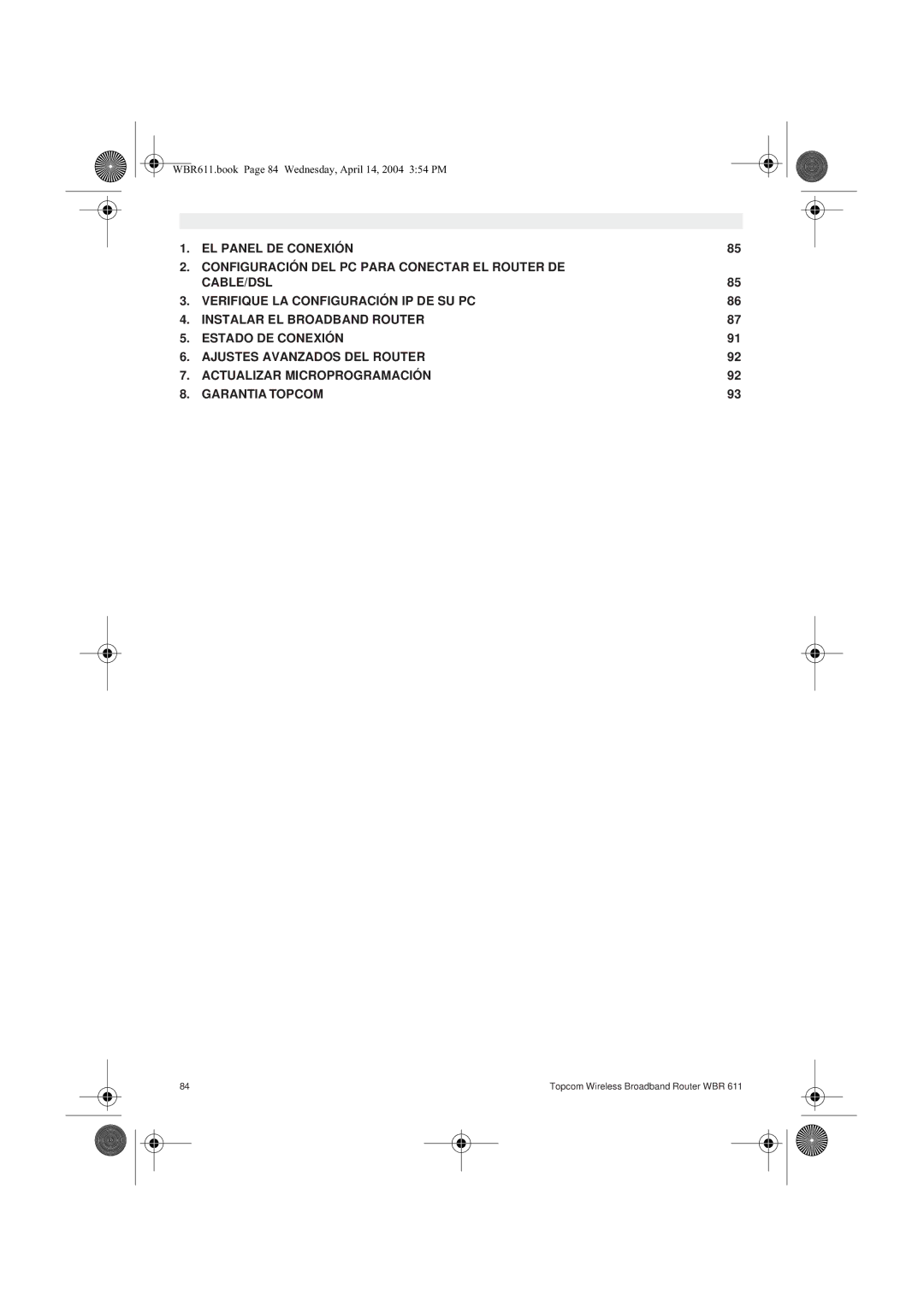 WBR611.book Page 84 Wednesday, April 14, 2004 3:54 PM

1. EL PANEL DE CONEXIÓN 85
2. CONFIGURACIÓN DEL PC PARA CONECTAR EL ROUTER DE CABLE/DSL 85
3. VERIFIQUE LA CONFIGURACIÓN IP DE SU PC 86
4. INSTALAR EL BROADBAND ROUTER 87
5. ESTADO DE CONEXIÓN 91
6. AJUSTES AVANZADOS DEL ROUTER 92
7. ACTUALIZAR MICROPROGRAMACIÓN 92
8. GARANTIA TOPCOM 93

84

Topcom Wireless Broadband Router WBR 611